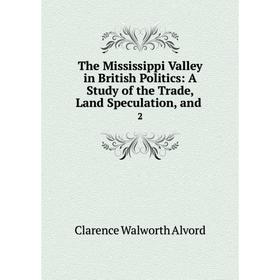 The Mississippi Valley in British Politics: A Study of the Trade, Land Speculation, and

2

Clarence Walworth Alvord